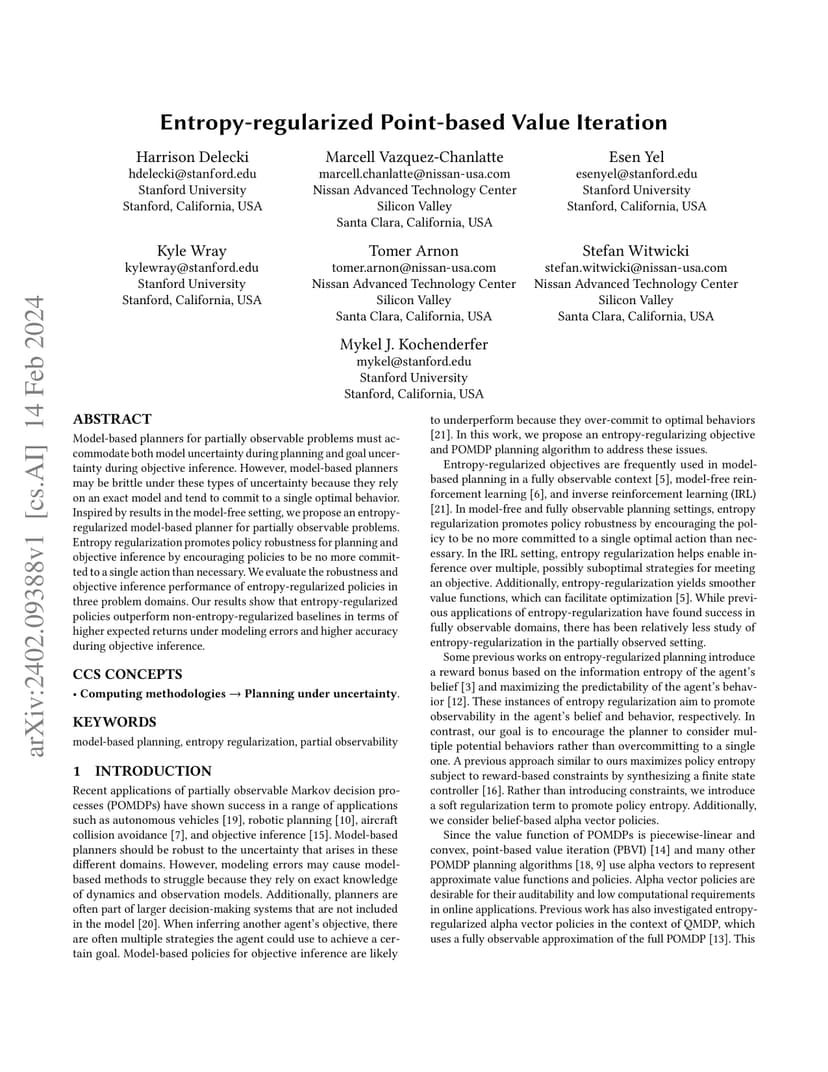 arXiv:2402.09388v1 [cs.AI] 14 Feb 2024

Entropy-regularized Point-based Value Iteration

Harrison Delecki
hdelecki@stanford.edu
Stanford University
Stanford, California, USA

Marcell Vazquez-Chanlatte
marcell.chanlatte@nissan-usa.com
Nissan Advanced Technology Center
Silicon Valley
Santa Clara, California, USA

Esen Yel
esenyel@stanford.edu
Stanford University
Stanford, California, USA

Kyle Wray
kylewray@stanford.edu
Stanford University
Stanford, California, USA

Tomer Arnon
tomer.arnon@nissan-usa.com
Nissan Advanced Technology Center
Silicon Valley
Santa Clara, California, USA

Stefan Witwicki
stefan.witwicki@nissan-usa.com
Nissan Advanced Technology Center
Silicon Valley
Santa Clara, California, USA

Mykel J. Kochenderfer
mykel@stanford.edu
Stanford University
Stanford, California, USA

ABSTRACT

Model-based planners for partially observable problems must accommodate both model uncertainty during planning and goal uncertainty during objective inference. However, model-based planners may be brittle under these types of uncertainty because they rely on an exact model and tend to commit to a single optimal behavior. Inspired by results in the model-free setting, we propose an entropy-regularized model-based planner for partially observable problems. Entropy regularization promotes policy robustness for planning and objective inference by encouraging policies to be no more committed to a single action than necessary. We evaluate the robustness and objective inference performance of entropy-regularized policies in three problem domains. Our results show that entropy-regularized policies outperform non-entropy-regularized baselines in terms of higher expected returns under modeling errors and higher accuracy during objective inference.

CCS CONCEPTS

• Computing methodologies → Planning under uncertainty.

KEYWORDS

model-based planning, entropy regularization, partial observability

1 INTRODUCTION

Recent applications of partially observable Markov decision processes (POMDPs) have shown success in a range of applications such as autonomous vehicles [19], robotic planning [10], aircraft collision avoidance [7], and objective inference [15]. Model-based planners should be robust to the uncertainty that arises in these different domains. However, modeling errors may cause model-based methods to struggle because they rely on exact knowledge of dynamics and observation models. Additionally, planners are often part of larger decision-making systems that are not included in the model [20]. When inferring another agent's objective, there are often multiple strategies the agent could use to achieve a certain goal. Model-based policies for objective inference are likely to underperform because they over-commit to optimal behaviors [21]. In this work, we propose an entropy-regularizing objective and POMDP planning algorithm to address these issues.

Entropy-regularized objectives are frequently used in model-based planning in a fully observable context [5], model-free reinforcement learning [6], and inverse reinforcement learning (IRL) [21]. In model-free and fully observable planning settings, entropy regularization promotes policy robustness by encouraging the policy to be no more committed to a single optimal action than necessary. In the IRL setting, entropy regularization helps enable inference over multiple, possibly suboptimal strategies for meeting an objective. Additionally, entropy-regularization yields smoother value functions, which can facilitate optimization [5]. While previous applications of entropy-regularization have found success in fully observable domains, there has been relatively less study of entropy-regularization in the partially observed setting.

Some previous works on entropy-regularized planning introduce a reward bonus based on the information entropy of the agent's belief [3] and maximizing the predictability of the agent's behavior [12]. These instances of entropy regularization aim to promote observability in the agent's belief and behavior, respectively. In contrast, our goal is to encourage the planner to consider multiple potential behaviors rather than overcommitting to a single one. A previous approach similar to ours maximizes policy entropy subject to reward-based constraints by synthesizing a finite state controller [16]. Rather than introducing constraints, we introduce a soft regularization term to promote policy entropy. Additionally, we consider belief-based alpha vector policies.

Since the value function of POMDPs is piecewise-linear and convex, point-based value iteration (PBVI) [14] and many other POMDP planning algorithms [18, 9] use alpha vectors to represent approximate value functions and policies. Alpha vector policies are desirable for their auditability and low computational requirements in online applications. Previous work has also investigated entropy-regularized alpha vector policies in the context of QMDP, which uses a fully observable approximation of the full POMDP [13]. This